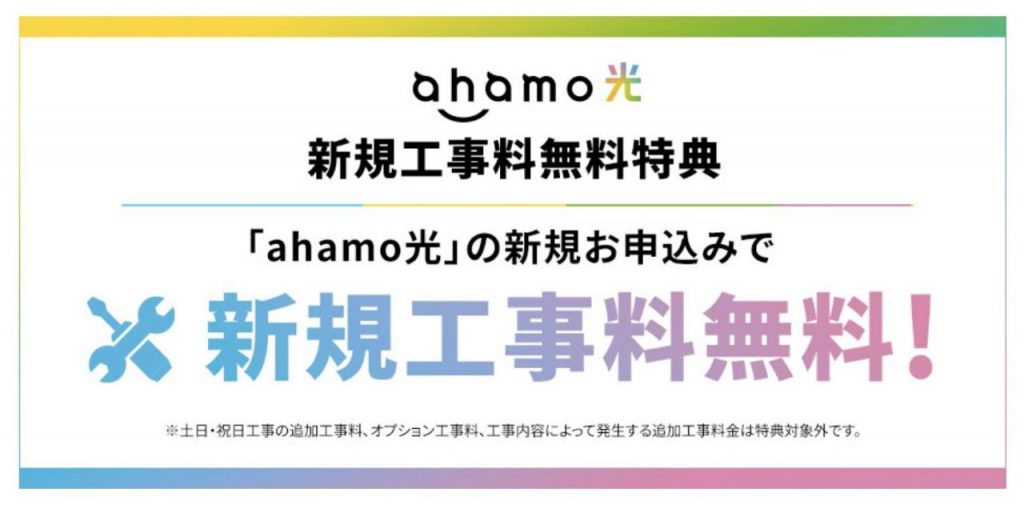 ahamo光

新規工事料無料特典

「ahamo光」の新規お申込みで

新規工事料無料!

※土日・祝日工事の追加工事料、オプション工事料、工事内容によって発生する追加工事料金は特典対象外です。